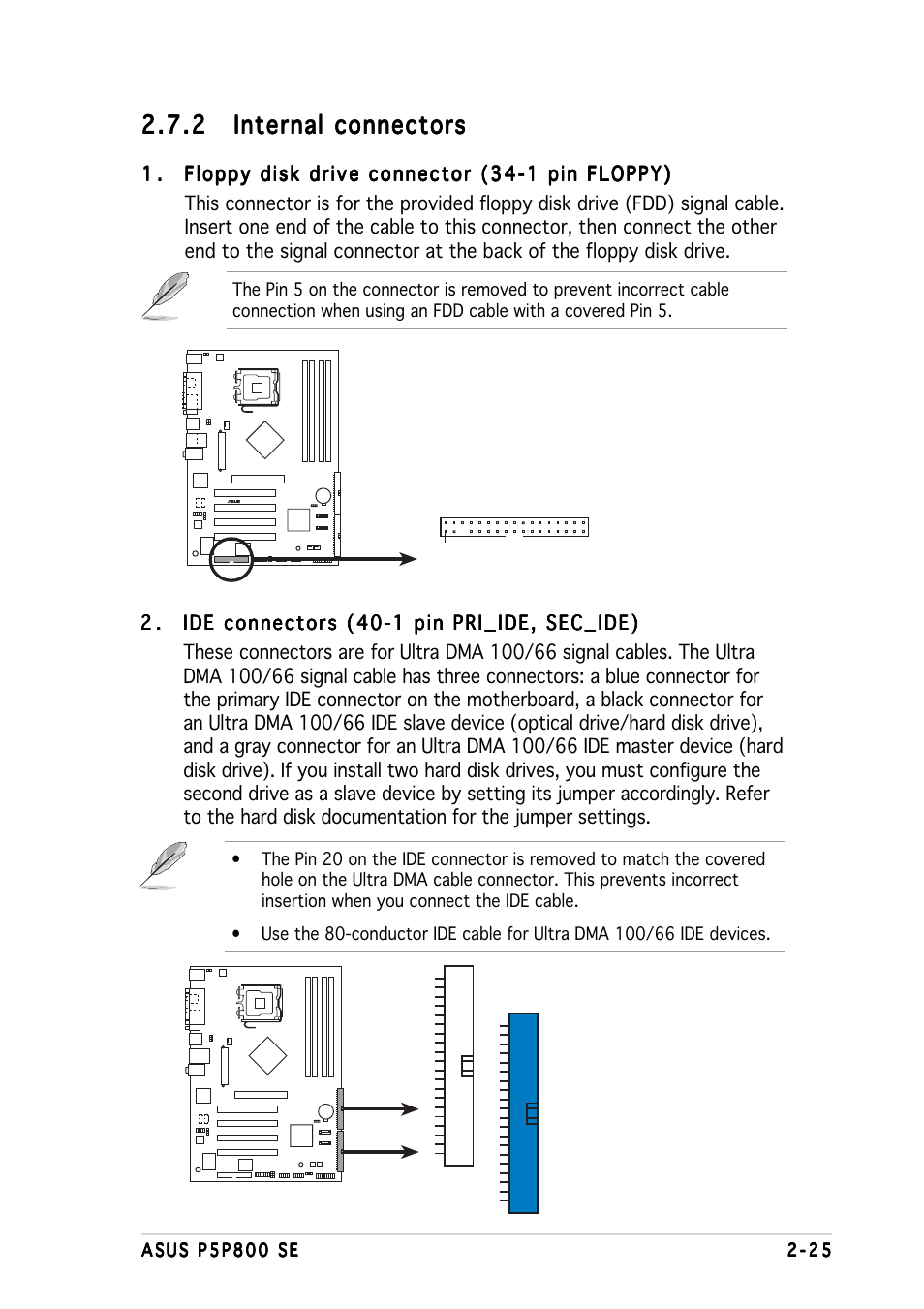 2.7.2 Internal connectors

1. Floppy disk drive connector (34-1 pin FLOPPY)

This connector is for the provided floppy disk drive (FDD) signal cable. Insert one end of the cable to this connector, then connect the other end to the signal connector at the back of the floppy disk drive.

The Pin 5 on the connector is removed to prevent incorrect cable connection when using an FDD cable with a covered Pin 5.

2. IDE connectors (40-1 pin PRI_IDE, SEC_IDE)

These connectors are for Ultra DMA 100/66 signal cables. The Ultra DMA 100/66 signal cable has three connectors: a blue connector for the primary IDE connector on the motherboard, a black connector for an Ultra DMA 100/66 IDE slave device (optical drive/hard disk drive), and a gray connector for an Ultra DMA 100/66 IDE master device (hard disk drive). If you install two hard disk drives, you must configure the second drive as a slave device by setting its jumper accordingly. Refer to the hard disk documentation for the jumper settings.

• The Pin 20 on the IDE connector is removed to match the covered hole on the Ultra DMA cable connector. This prevents incorrect insertion when you connect the IDE cable.

• Use the 80-conductor IDE cable for Ultra DMA 100/66 IDE devices.

ASUS P5P800 SE 2-25